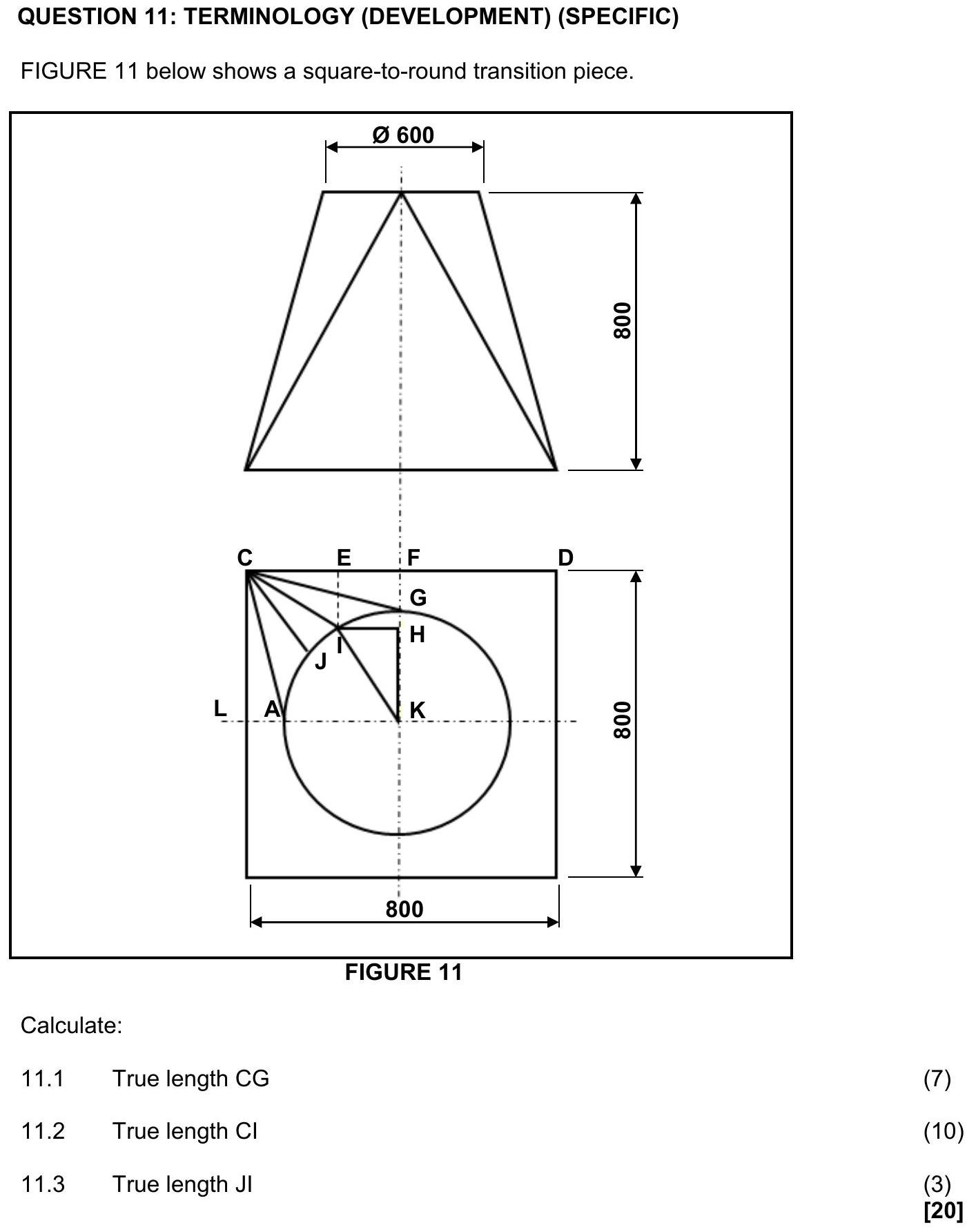 QUESTION 11: TERMINOLOGY (DEVELOPMENT) (SPECIFIC)

FIGURE 11 below shows a square-to-round transition piece.

Ø 600

800

C E F D

G

H

I

J

L A K

800

800

FIGURE 11

Calculate:

11.1 True length CG (7)

11.2 True length CI (10)

11.3 True length JI (3)
[20]